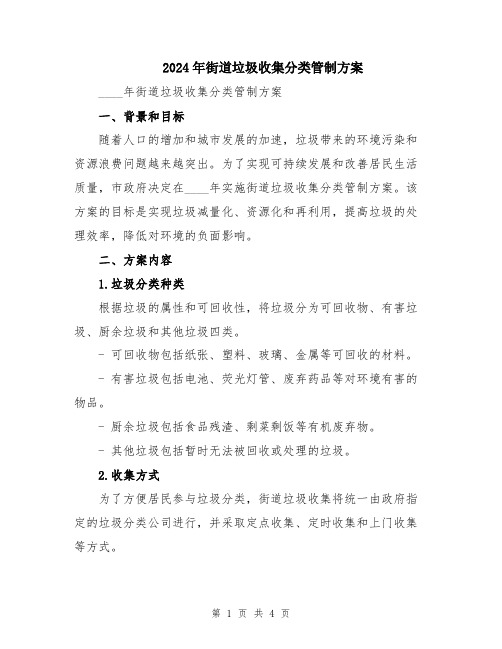 2024年街道垃圾收集分类管制方案

____年街道垃圾收集分类管制方案

一、背景和目标

随着人口的增加和城市发展的加速，垃圾带来的环境污染和资源浪费问题越来越突出。为了实现可持续发展和改善居民生活质量，市政府决定在____年实施街道垃圾收集分类管制方案。该方案的目标是实现垃圾减量化、资源化和再利用，提高垃圾的处理效率，降低对环境的负面影响。

二、方案内容

1.垃圾分类种类

根据垃圾的属性和可回收性，将垃圾分为可回收物、有害垃圾、厨余垃圾和其他垃圾四类。

- 可回收物包括纸张、塑料、玻璃、金属等可回收的材料。

- 有害垃圾包括电池、荧光灯管、废弃药品等对环境有害的物品。

- 厨余垃圾包括食品残渣、剩菜剩饭等有机废弃物。

- 其他垃圾包括暂时无法被回收或处理的垃圾。

2.收集方式

为了方便居民参与垃圾分类，街道垃圾收集将统一由政府指定的垃圾分类公司进行，并采取定点收集、定时收集和上门收集等方式。

第 1 页 共 4 页